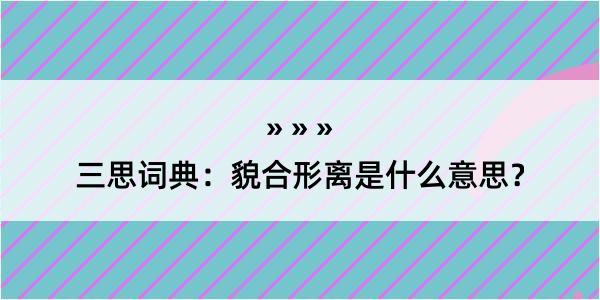 » » »

三思词典：貌合形离是什么意思？